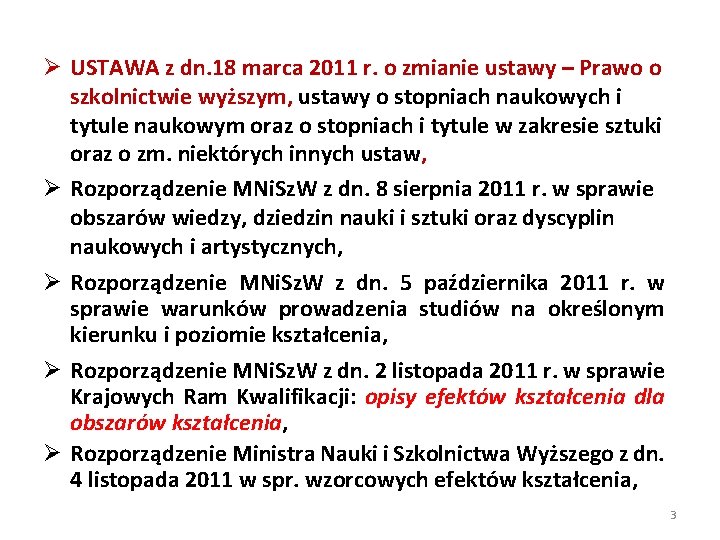 ➢ USTAWA z dn.18 marca 2011 r. o zmianie ustawy – Prawo o szkolnictwie wyższym, ustawy o stopniach naukowych i tytule naukowym oraz o stopniach i tytule w zakresie sztuki oraz o zm. niektórych innych ustaw,

➢ Rozporządzenie MNiSzW z dn. 8 sierpnia 2011 r. w sprawie obszarów wiedzy, dziedzin nauki i sztuki oraz dyscyplin naukowych i artystycznych,

➢ Rozporządzenie MNiSzW z dn. 5 października 2011 r. w sprawie warunków prowadzenia studiów na określonym kierunku i poziomie kształcenia,

➢ Rozporządzenie MNiSzW z dn. 2 listopada 2011 r. w sprawie Krajowych Ram Kwalifikacji: opisy efektów kształcenia dla obszarów kształcenia,

➢ Rozporządzenie Ministra Nauki i Szkolnictwa Wyższego z dn. 4 listopada 2011 w spr. wzorcowych efektów kształcenia,

3